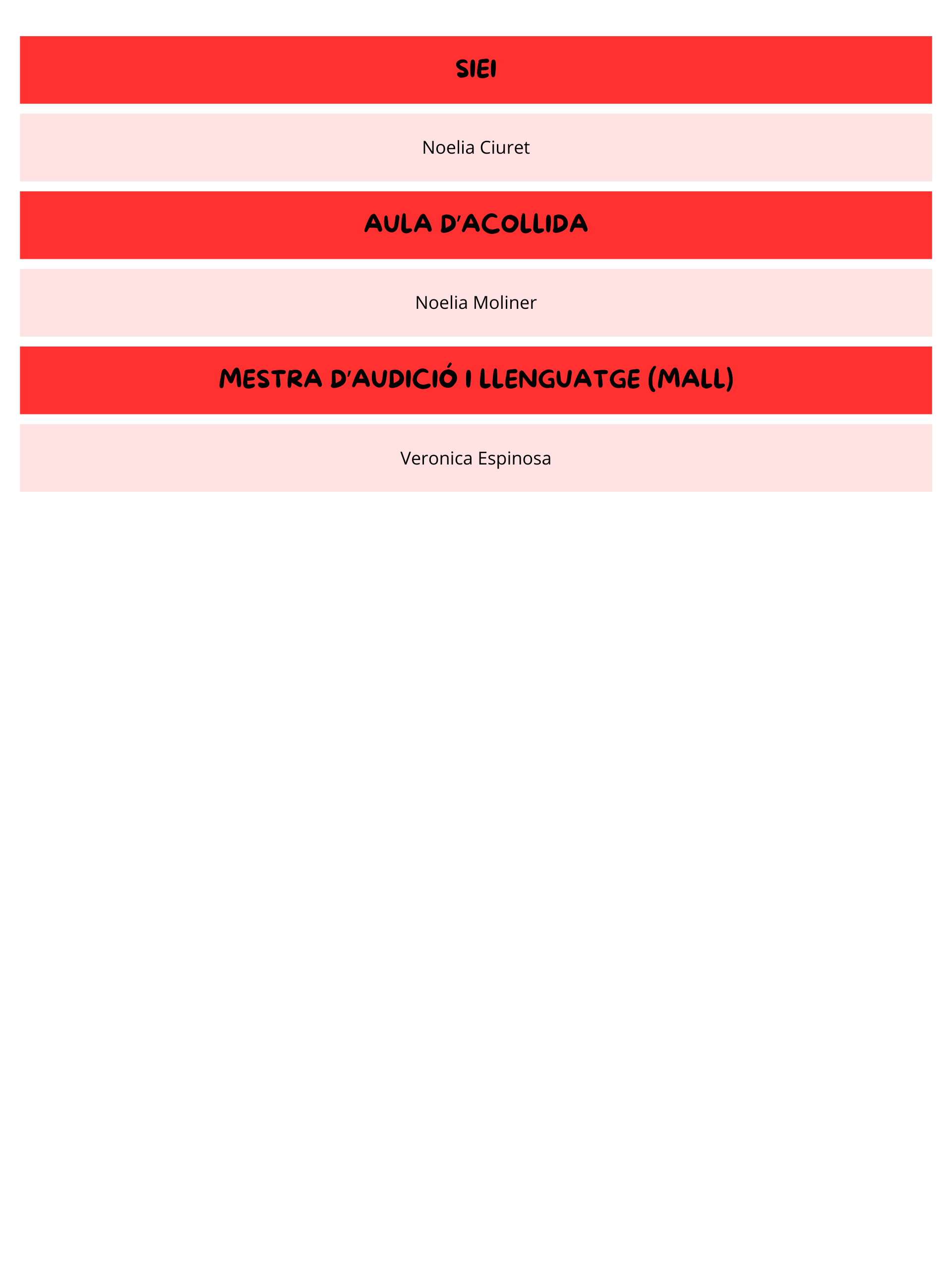 SIEI

Noelia Ciuret

AULA D'ACOLLIDA

Noelia Moliner

MESTRA D'AUDICIÓ I LLENGUATGE (MALL)

Veronica Espinosa